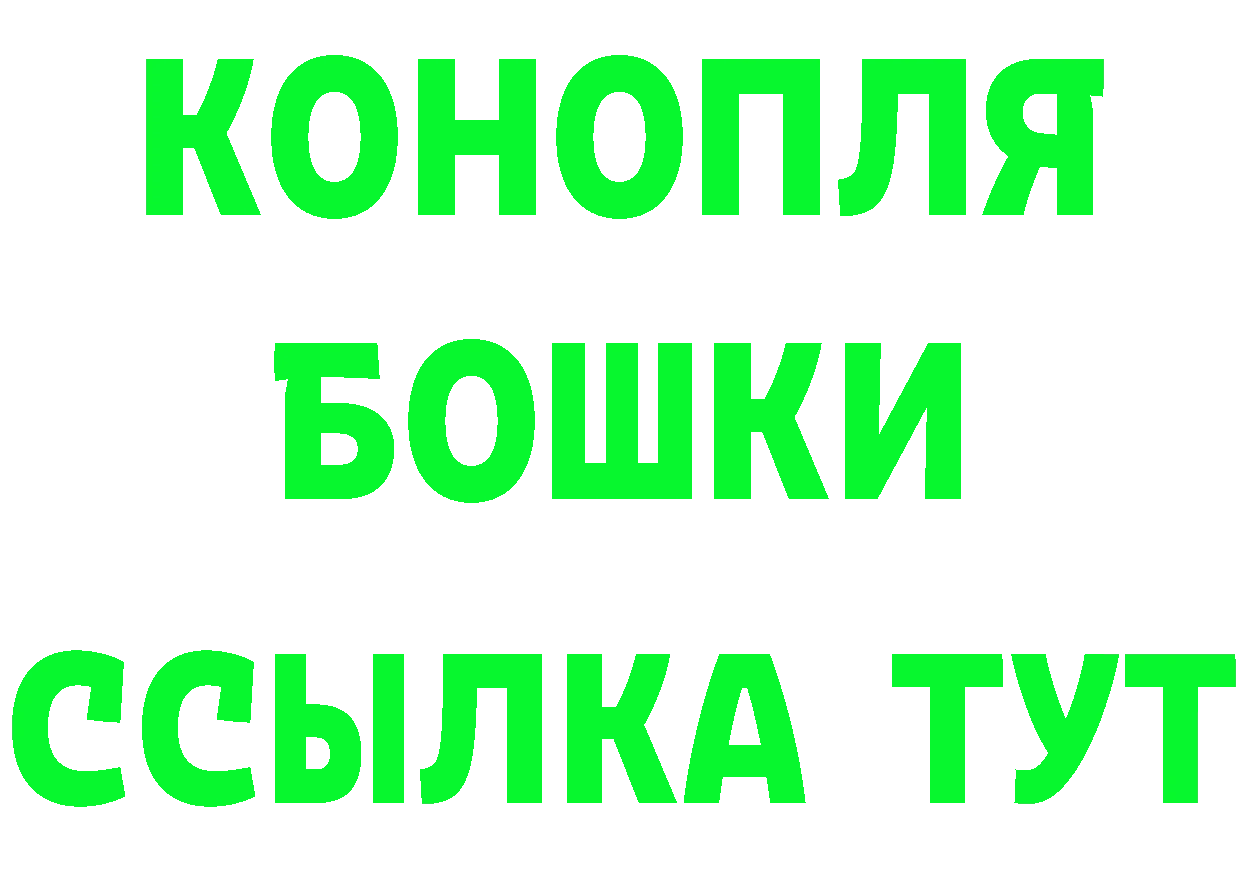 КОНОПЛЯ

БОШКИ

ССЫЛКА ТУТ